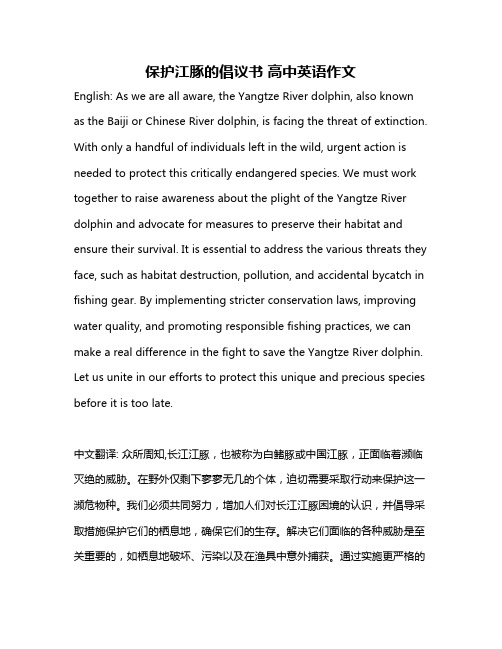 保护江豚的倡议书 高中英语作文

English: As we are all aware, the Yangtze River dolphin, also known as the Baiji or Chinese River dolphin, is facing the threat of extinction. With only a handful of individuals left in the wild, urgent action is needed to protect this critically endangered species. We must work together to raise awareness about the plight of the Yangtze River dolphin and advocate for measures to preserve their habitat and ensure their survival. It is essential to address the various threats they face, such as habitat destruction, pollution, and accidental bycatch in fishing gear. By implementing stricter conservation laws, improving water quality, and promoting responsible fishing practices, we can make a real difference in the fight to save the Yangtze River dolphin. Let us unite in our efforts to protect this unique and precious species before it is too late.

中文翻译: 众所周知,长江江豚，也被称为白鳍豚或中国江豚，正面临着濒临灭绝的威胁。在野外仅剩下寥寥无几的个体，迫切需要采取行动来保护这一濒危物种。我们必须共同努力，增加人们对长江江豚困境的认识，并倡导采取措施保护它们的栖息地，确保它们的生存。解决它们面临的各种威胁是至关重要的，如栖息地破坏、污染以及在渔具中意外捕获。通过实施更严格的